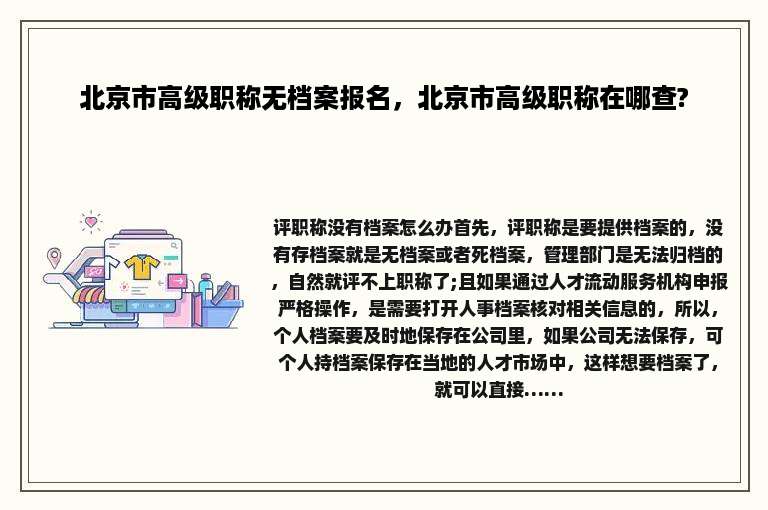 北京市高级职称无档案报名，北京市高级职称在哪查?

评职称没有档案怎么办首先，评职称是要提供档案的，没有存档案就是无档案或者死档案，管理部门是无法归档的，自然就评不上职称了;且如果通过人才流动服务机构申报严格操作，是需要打开人事档案核对相关信息的，所以，个人档案要及时地保存在公司里，如果公司无法保存，可个人持档案保存在当地的人才市场中，这样想要档案了，就可以直接......